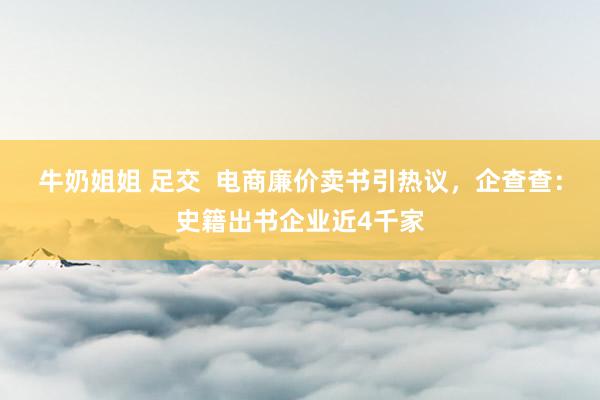 牛奶姐姐 足交  电商廉价卖书引热议，企查查：史籍出书企业近4千家